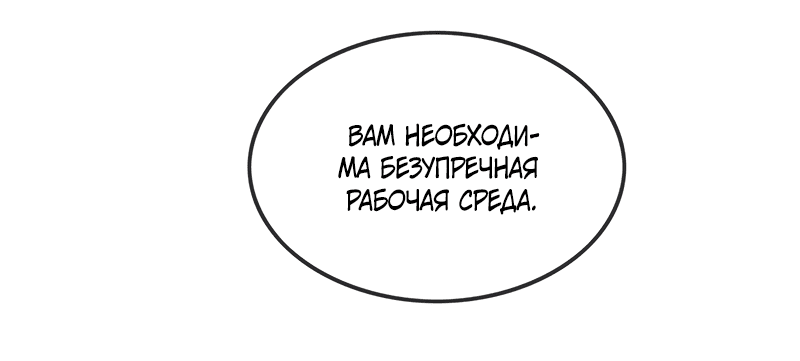 ВАМ НЕОБХОДИМА БЕЗУПРЕЧНАЯ РАБОЧАЯ СРЕДА.